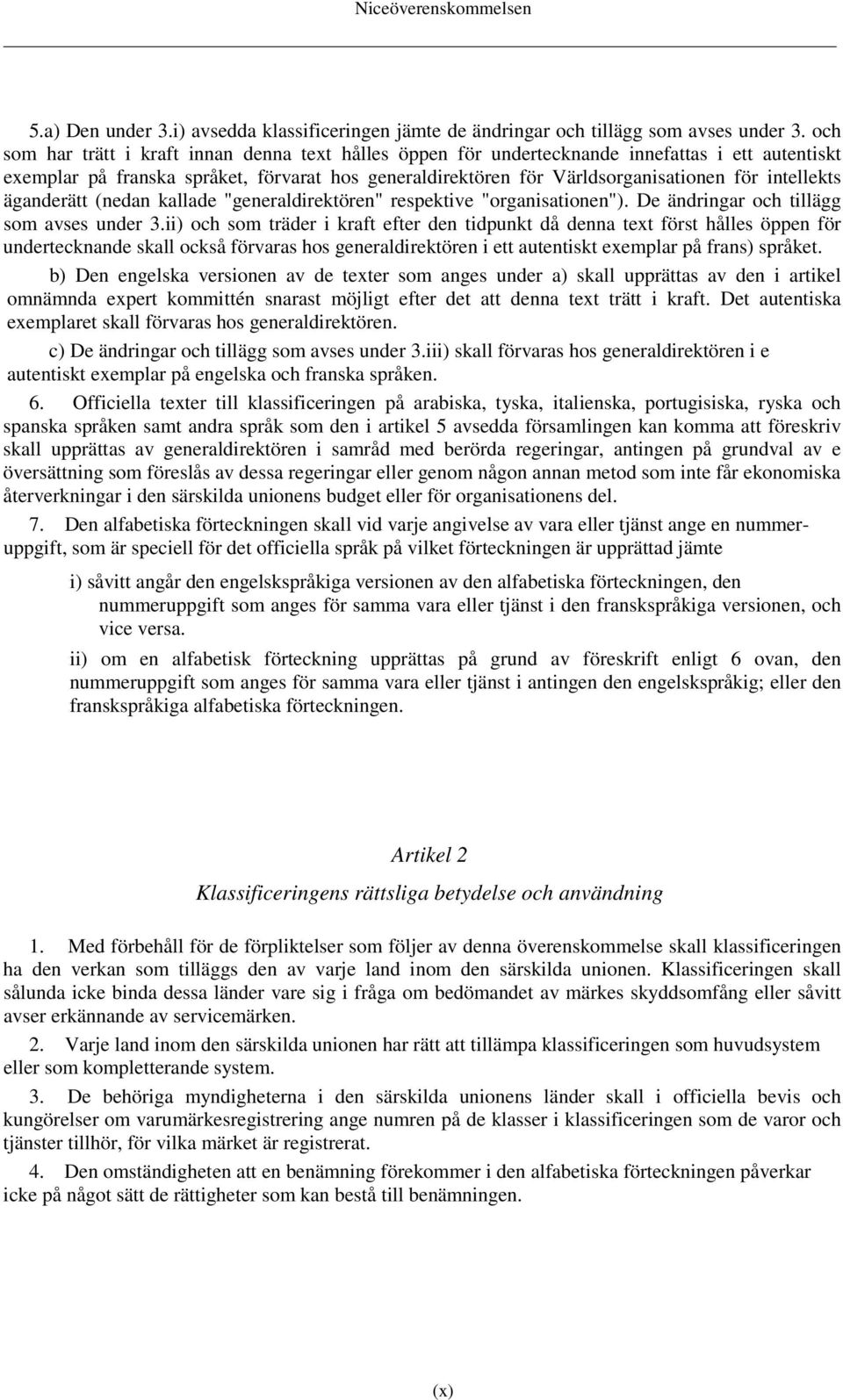 Niceöverenskommelsen

5.a) Den under 3.i) avsedda klassificeringen jämte de ändringar och tillägg som avses under 3. och som har trätt i kraft innan denna text hålles öppen för undertecknande innefattas i ett autentiskt exemplar på franska språket, förvarat hos generaldirektören för Världsorganisationen för intellekts äganderätt (nedan kallade "generaldirektören" respektive "organisationen"). De ändringar och tillägg som avses under 3.ii) och som träder i kraft efter den tidpunkt då denna text först hålles öppen för undertecknande skall också förvaras hos generaldirektören i ett autentiskt exemplar på frans) språket.

b) Den engelska versionen av de texter som anges under a) skall upprättas av den i artikel omnämnda expert kommittén snarast möjligt efter det att denna text trätt i kraft. Det autentiska exemplaret skall förvaras hos generaldirektören.

c) De ändringar och tillägg som avses under 3.iii) skall förvaras hos generaldirektören i e autentiskt exemplar på engelska och franska språken.

6. Officiella texter till klassificeringen på arabiska, tyska, italienska, portugisiska, ryska och spanska språken samt andra språk som den i artikel 5 avsedda församlingen kan komma att föreskriv skall upprättas av generaldirektören i samråd med berörda regeringar, antingen på grundval av e översättning som föreslås av dessa regeringar eller genom någon annan metod som inte får ekonomiska återverkningar i den särskilda unionens budget eller för organisationens del.

7. Den alfabetiska förteckningen skall vid varje angivelse av vara eller tjänst ange en nummeruppgift, som är speciell för det officiella språk på vilket förteckningen är upprättad jämte

i) såvitt angår den engelskspråkiga versionen av den alfabetiska förteckningen, den nummeruppgift som anges för samma vara eller tjänst i den franskspråkiga versionen, och vice versa.

ii) om en alfabetisk förteckning upprättas på grund av föreskrift enligt 6 ovan, den nummeruppgift som anges för samma vara eller tjänst i antingen den engelskspråkig; eller den franskspråkiga alfabetiska förteckningen.

Artikel 2

Klassificeringens rättsliga betydelse och användning

1. Med förbehåll för de förpliktelser som följer av denna överenskommelse skall klassificeringen ha den verkan som tilläggs den av varje land inom den särskilda unionen. Klassificeringen skall sålunda icke binda dessa länder vare sig i fråga om bedömandet av märkes skyddsomfång eller såvitt avser erkännande av servicemärken.

2. Varje land inom den särskilda unionen har rätt att tillämpa klassificeringen som huvudsystem eller som kompletterande system.

3. De behöriga myndigheterna i den särskilda unionens länder skall i officiella bevis och kungörelser om varumärkesregistrering ange numren på de klasser i klassificeringen som de varor och tjänster tillhör, för vilka märket är registrerat.

4. Den omständigheten att en benämning förekommer i den alfabetiska förteckningen påverkar icke på något sätt de rättigheter som kan bestå till benämningen.

(x)